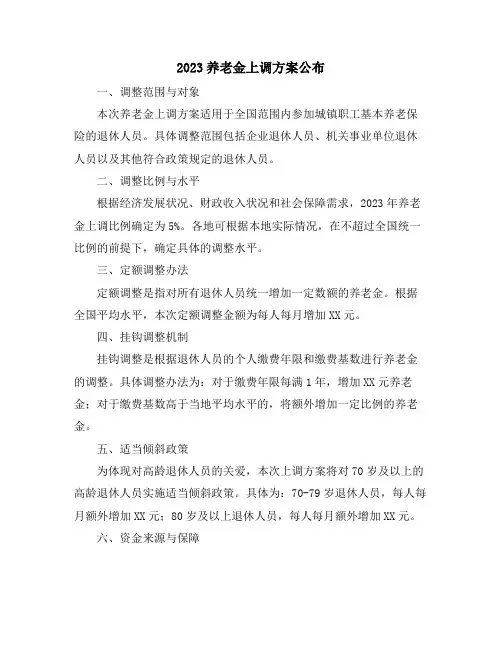 2023 养老金上调方案公布

一、调整范围与对象

本次养老金上调方案适用于全国范围内参加城镇职工基本养老保险的退休人员。具体调整范围包括企业退休人员、机关事业单位退休人员以及其他符合政策规定的退休人员。

二、调整比例与水平

根据经济发展状况、财政收入状况和社会保障需求，2023 年养老金上调比例确定为 5%。各地可根据本地实际情况，在不超过全国统一比例的前提下，确定具体的调整水平。

三、定额调整办法

定额调整是指对所有退休人员统一增加一定数额的养老金。根据全国平均水平，本次定额调整金额为每人每月增加 XX 元。

四、挂钩调整机制

挂钩调整是根据退休人员的个人缴费年限和缴费基数进行养老金的调整。具体调整办法为：对于缴费年限每满 1 年，增加 XX 元养老金；对于缴费基数高于当地平均水平的，将额外增加一定比例的养老金。

五、适当倾斜政策

为体现对高龄退休人员的关爱，本次上调方案将对 70 岁及以上的高龄退休人员实施适当倾斜政策。具体为：70-79 岁退休人员，每人每月额外增加 XX 元；80 岁及以上退休人员，每人每月额外增加 XX 元。

六、资金来源与保障